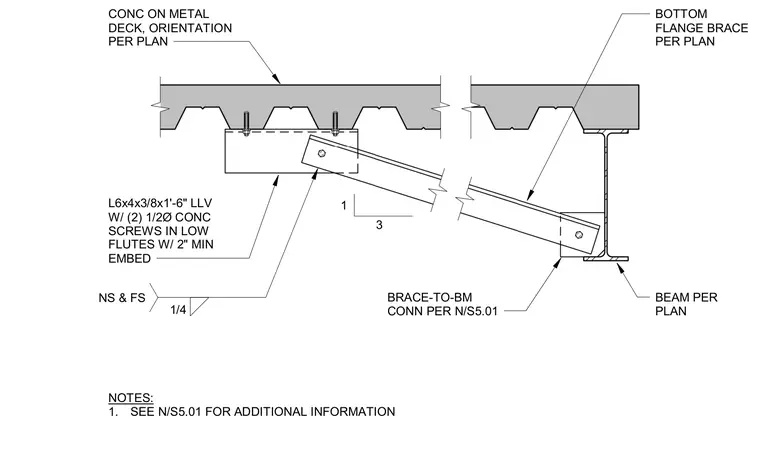 CONC ON METAL DECK, ORIENTATION PER PLAN

BOTTOM FLANGE BRACE PER PLAN

L6x4x3/8x1'-6" LLV W/ (2) 1/2Ø CONC SCREWS IN LOW FLUTES W/ 2" MIN EMBED

1

3

NS & FS

1/4

BRACE-TO-BM CONN PER N/S5.01

BEAM PER PLAN

NOTES:
1. SEE N/S5.01 FOR ADDITIONAL INFORMATION